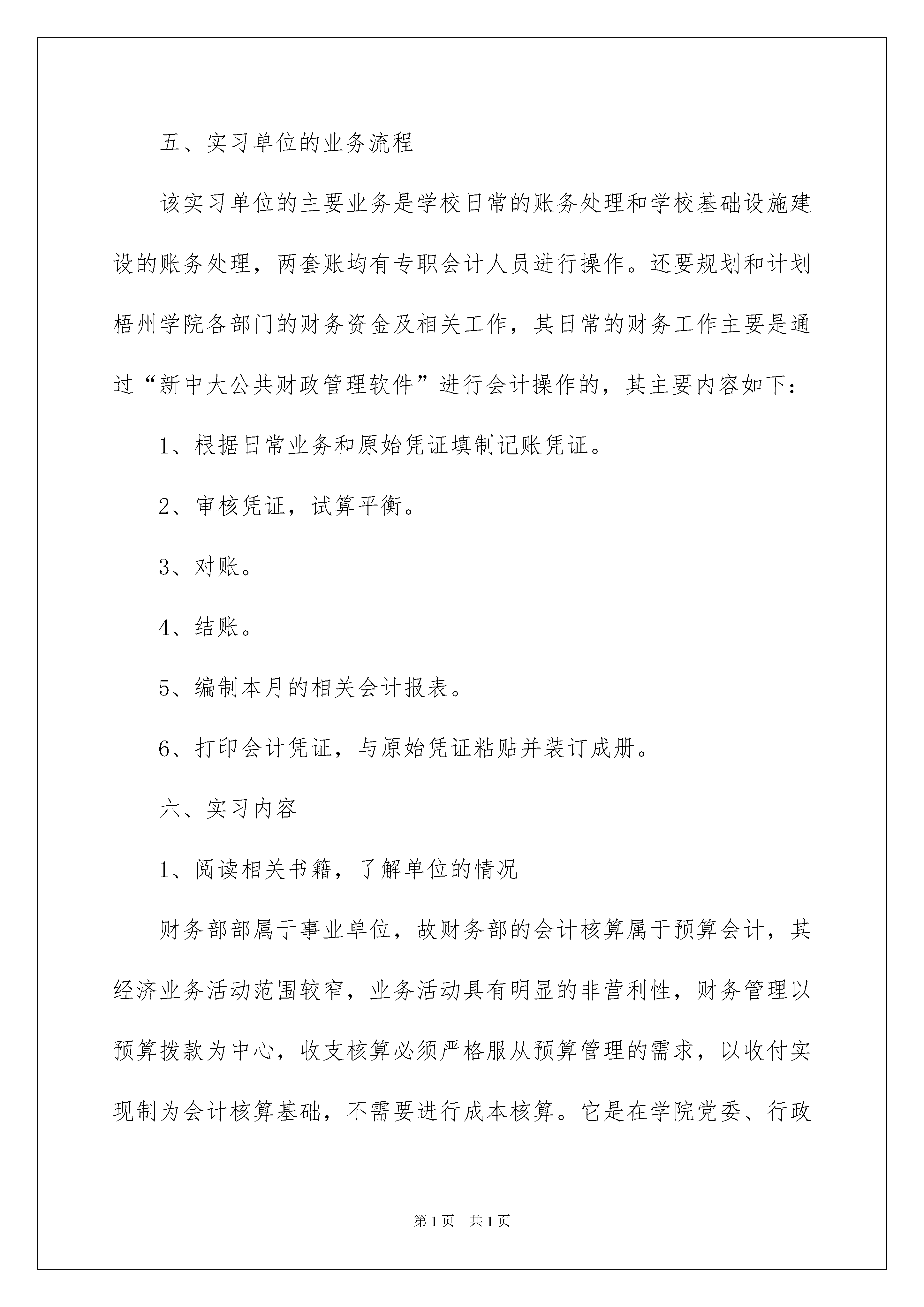 五、实习单位的业务流程

该实习单位的主要业务是学校日常的账务处理和学校基础设施建设的账务处理，两套账均有专职会计人员进行操作。还要规划和计划梧州学院各部门的财务资金及相关工作，其日常的财务工作主要是通过“新中大公共财政管理软件”进行会计操作的，其主要内容如下：

1、根据日常业务和原始凭证填制记账凭证。

2、审核凭证，试算平衡。

3、对账。

4、结账。

5、编制本月的相关会计报表。

6、打印会计凭证，与原始凭证粘贴并装订成册。

六、实习内容

1、阅读相关书籍，了解单位的情况

财务部部属于事业单位，故财务部的会计核算属于预算会计，其经济业务活动范围较窄，业务活动具有明显的非营利性，财务管理以预算拨款为中心，收支核算必须严格服从预算管理的需求，以收付实现制为会计核算基础，不需要进行成本核算。它是在学院党委、行政

第1页 共1页